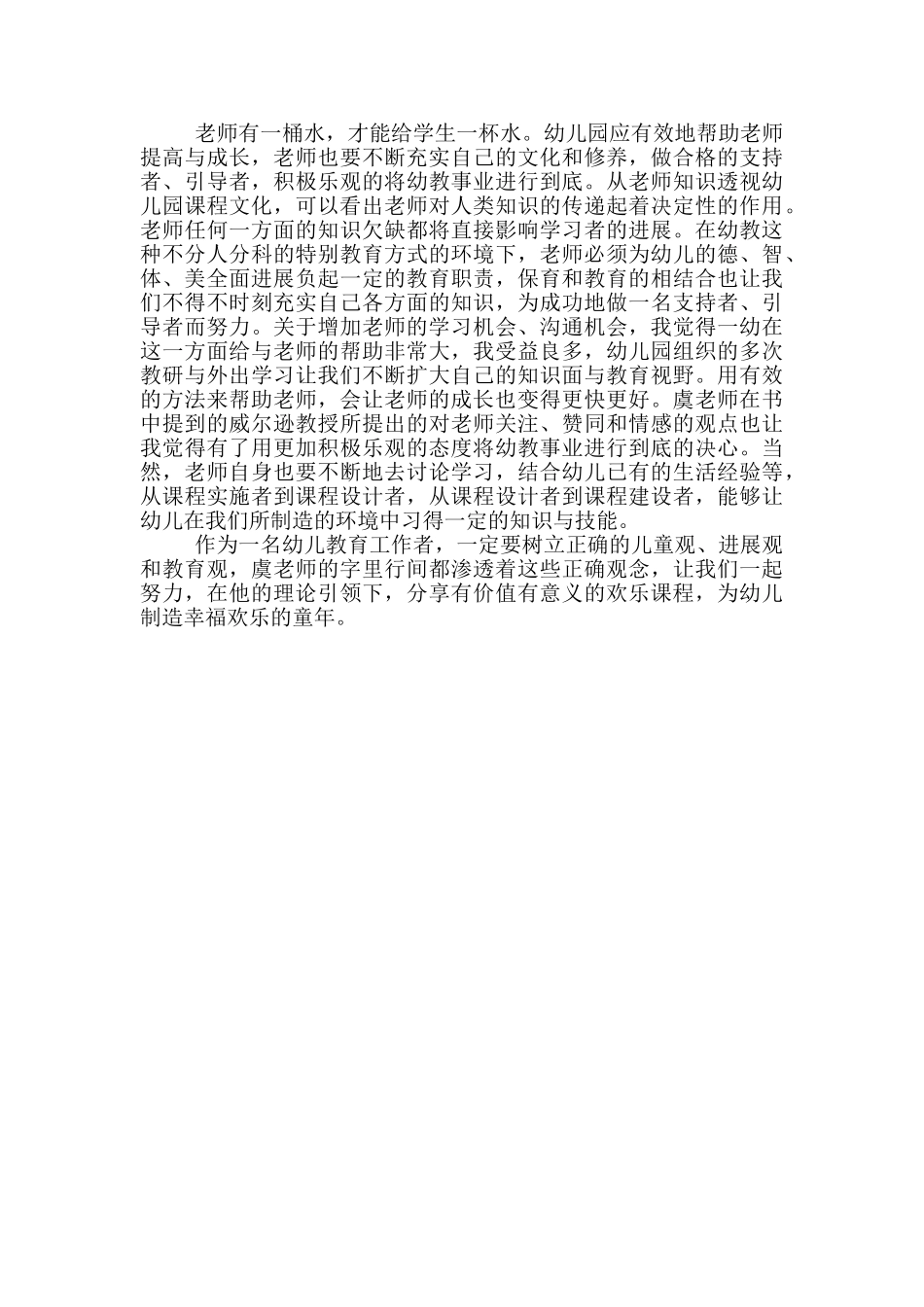 老师有一桶水，才能给学生一杯水。幼儿园应有效地帮助老师提高与成长，老师也要不断充实自己的文化和修养，做合格的支持者、引导者，积极乐观的将幼教事业进行到底。从老师知识透视幼儿园课程文化，可以看出老师对人类知识的传递起着决定性的作用。老师任何一方面的知识欠缺都将直接影响学习者的进展。在幼教这种不分人分科的特别教育方式的环境下，老师必须为幼儿的德、智、体、美全面进展负起一定的教育职责，保育和教育的相结合也让我们不得不时刻充实自己各方面的知识，为成功地做一名支持者、引导者而努力。关于增加老师的学习机会、沟通机会，我觉得一幼在这一方面给与老师的帮助非常大，我受益良多，幼儿园组织的多次教研与外出学习让我们不断扩大自己的知识面与教育视野。用有效的方法来帮助老师，会让老师的成长也变得更快更好。虞老师在书中提到的威尔逊教授所提出的对老师关注、赞同和情感的观点也让我觉得有了用更加积极乐观的态度将幼教事业进行到底的决心。当然，老师自身也要不断地去讨论学习，结合幼儿已有的生活经验等，从课程实施者到课程设计者，从课程设计者到课程建设者，能够让幼儿在我们所制造的环境中习得一定的知识与技能。

作为一名幼儿教育工作者，一定要树立正确的儿童观、进展观和教育观，虞老师的字里行间都渗透着这些正确观念，让我们一起努力，在他的理论引领下，分享有价值有意义的欢乐课程，为幼儿制造幸福欢乐的童年。